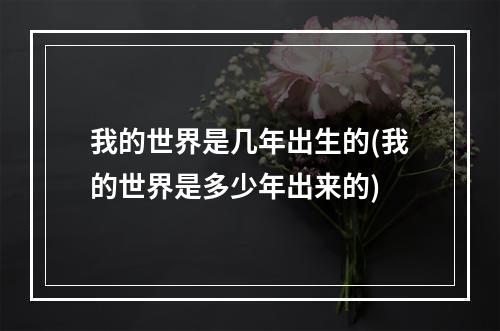 我的世界是几年出生的(我的世界是多少年出来的)